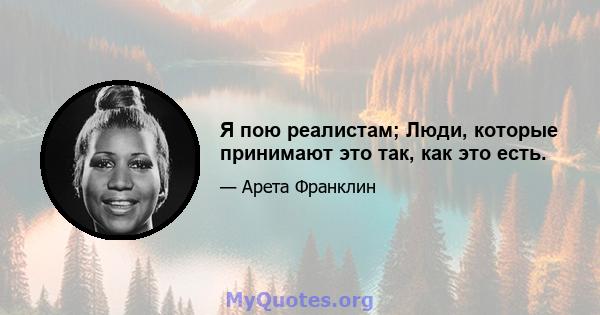 Я пою реалистам; Люди, которые принимают это так, как это есть.

— Арета Франклин

MyQuotes.org